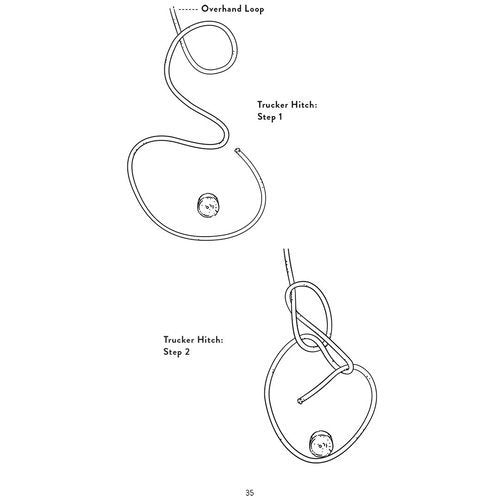 Overhand Loop

Trucker Hitch: Step 1

Trucker Hitch: Step 2

35